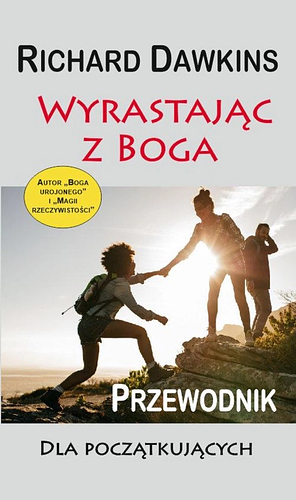 RICHARD DAWKINS

WYRASTAJĄC Z BOGA

AUTOR „BOGA UROJONEGO" I „MAGII RZECZYWISTOŚCI"

PRZEWODNIK

DLA POCZĄTKUJĄCYCH